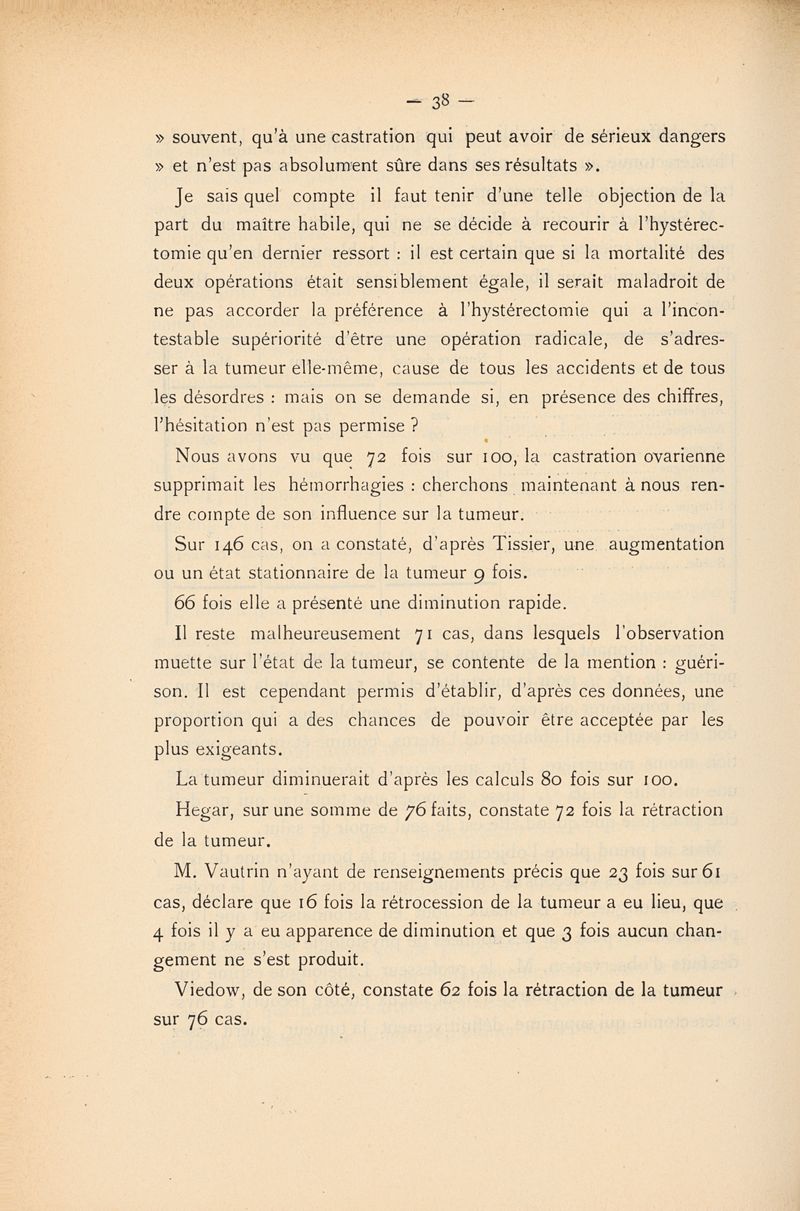 — 38 —

» souvent, qu'à une castration qui peut avoir de sérieux dangers » et n'est pas absolument sûre dans ses résultats ».

Je sais quel compte il faut tenir d'une telle objection de la part du maître habile, qui ne se décide à recourir à l'hystérectomie qu'en dernier ressort : il est certain que si la mortalité des deux opérations était sensiblement égale, il serait maladroit de ne pas accorder la préférence à l'hystérectomie qui a l'incontestable supériorité d'être une opération radicale, de s'adresser à la tumeur elle-même, cause de tous les accidents et de tous les désordres : mais on se demande si, en présence des chiffres, l'hésitation n'est pas permise ?

Nous avons vu que 72 fois sur 100, la castration ovarienne supprimait les hémorrhagies : cherchons maintenant à nous rendre compte de son influence sur la tumeur.

Sur 146 cas, on a constaté, d'après Tissier, une augmentation ou un état stationnaire de la tumeur 9 fois.

66 fois elle a présenté une diminution rapide.

Il reste malheureusement 71 cas, dans lesquels l'observation muette sur l'état de la tumeur, se contente de la mention : guérison. Il est cependant permis d'établir, d'après ces données, une proportion qui a des chances de pouvoir être acceptée par les plus exigeants.

La tumeur diminuerait d'après les calculs 80 fois sur 100.

Hegar, sur une somme de 76 faits, constate 72 fois la rétraction de la tumeur.

M. Vautrin n'ayant de renseignements précis que 23 fois sur 61 cas, déclare que 16 fois la rétrocession de la tumeur a eu lieu, que 4 fois il y a eu apparence de diminution et que 3 fois aucun changement ne s'est produit.

Viedow, de son côté, constate 62 fois la rétraction de la tumeur sur 76 cas.